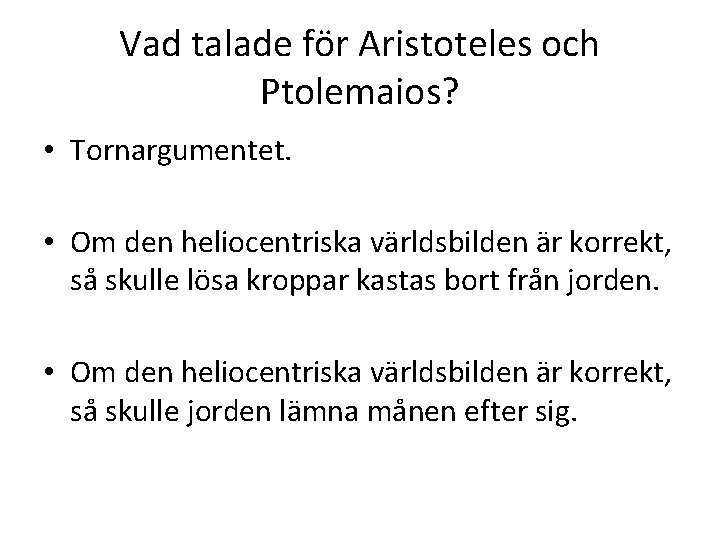 Vad talade för Aristoteles och Ptolemaios?

• Tornargumentet.

• Om den heliocentriska världsbilden är korrekt, så skulle lösa kroppar kastas bort från jorden.

• Om den heliocentriska världsbilden är korrekt, så skulle jorden lämna månen efter sig.